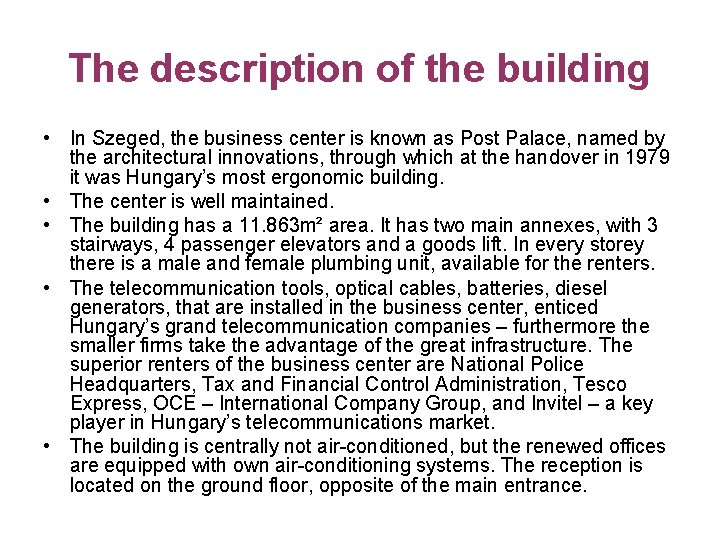 The description of the building

• In Szeged, the business center is known as Post Palace, named by the architectural innovations, through which at the handover in 1979 it was Hungary's most ergonomic building.
• The center is well maintained.
• The building has a 11.863m² area. It has two main annexes, with 3 stairways, 4 passenger elevators and a goods lift. In every storey there is a male and female plumbing unit, available for the renters.
• The telecommunication tools, optical cables, batteries, diesel generators, that are installed in the business center, enticed Hungary's grand telecommunication companies – furthermore the smaller firms take the advantage of the great infrastructure. The superior renters of the business center are National Police Headquarters, Tax and Financial Control Administration, Tesco Express, OCE – International Company Group, and Invitel – a key player in Hungary's telecommunications market.
• The building is centrally not air-conditioned, but the renewed offices are equipped with own air-conditioning systems. The reception is located on the ground floor, opposite of the main entrance.